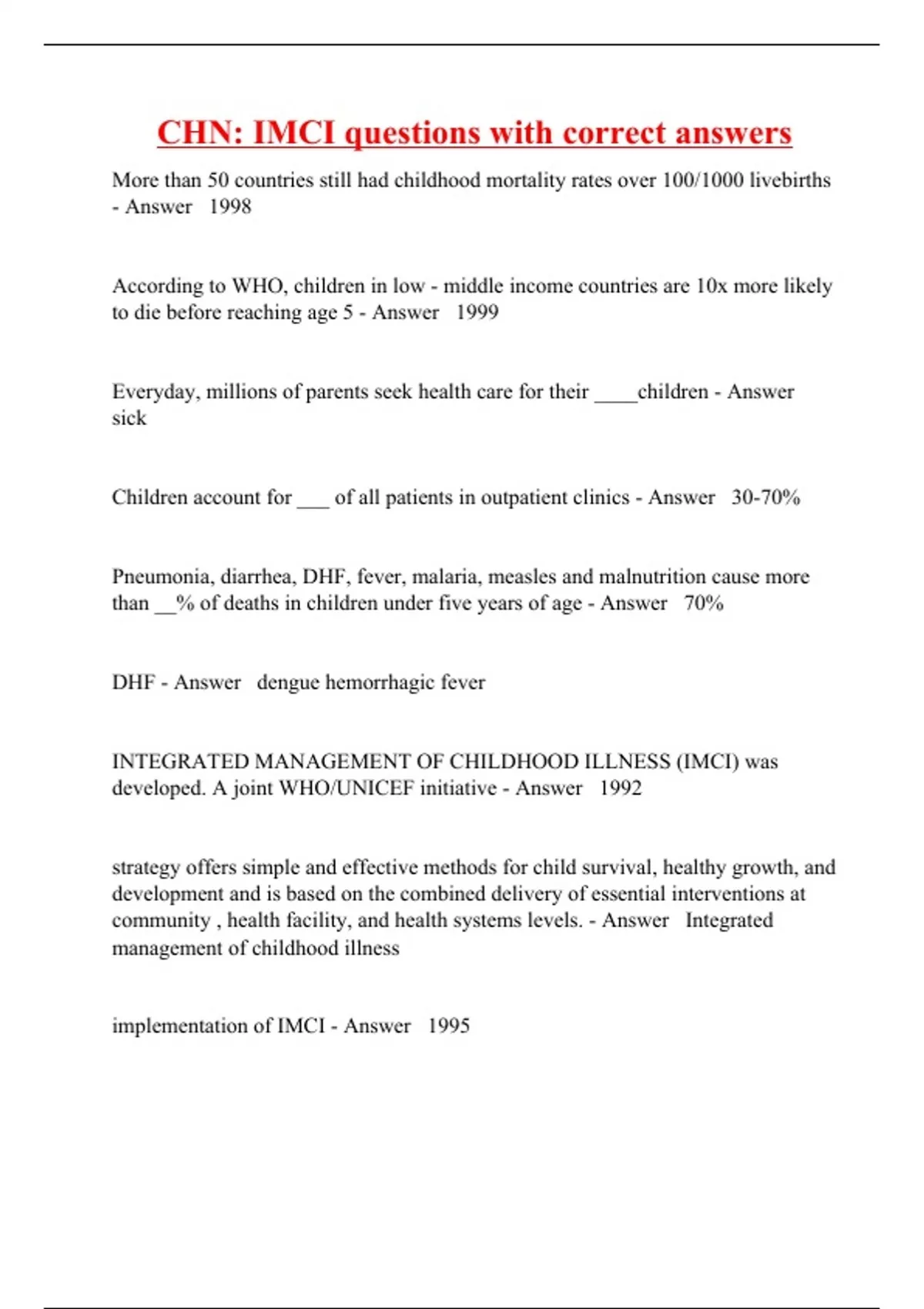 CHN: IMCI questions with correct answers

More than 50 countries still had childhood mortality rates over 100/1000 livebirths - Answer 1998

According to WHO, children in low - middle income countries are 10x more likely to die before reaching age 5 - Answer 1999

Everyday, millions of parents seek health care for their ____children - Answer sick

Children account for ___ of all patients in outpatient clinics - Answer 30-70%

Pneumonia, diarrhea, DHF, fever, malaria, measles and malnutrition cause more than __% of deaths in children under five years of age - Answer 70%

DHF - Answer dengue hemorrhagic fever

INTEGRATED MANAGEMENT OF CHILDHOOD ILLNESS (IMCI) was developed. A joint WHO/UNICEF initiative - Answer 1992

strategy offers simple and effective methods for child survival, healthy growth, and development and is based on the combined delivery of essential interventions at community , health facility, and health systems levels. - Answer Integrated management of childhood illness

implementation of IMCI - Answer 1995